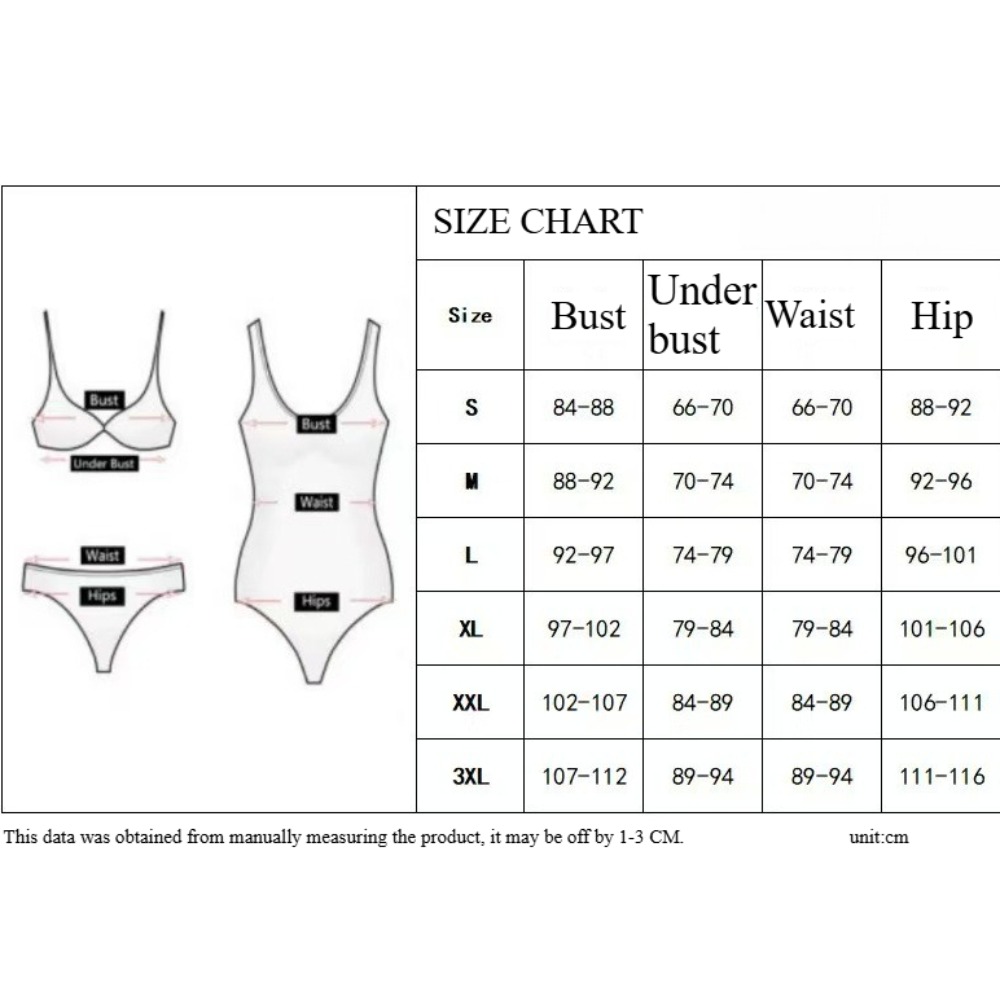 Bust
Under Bust
Waist
Hips
Bust
Waist
Hips

SIZE CHART

| Size | Bust | Under bust | Waist | Hip |
|---|---|---|---|---|
| S | 84-88 | 66-70 | 66-70 | 88-92 |
| M | 88-92 | 70-74 | 70-74 | 92-96 |
| L | 92-97 | 74-79 | 74-79 | 96-101 |
| XL | 97-102 | 79-84 | 79-84 | 101-106 |
| XXL | 102-107 | 84-89 | 84-89 | 106-111 |
| 3XL | 107-112 | 89-94 | 89-94 | 111-116 |

This data was obtained from manually measuring the product, it may be off by 1-3 CM. unit:cm